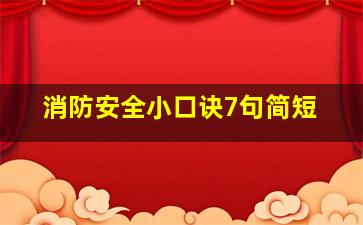 消防安全小口诀7句简短